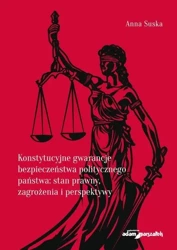 Anna Suska

Konstytucyjne gwarancje bezpieczeństwa politycznego państwa: stan prawny, zagrożenia i perspektywy

adam marszałek